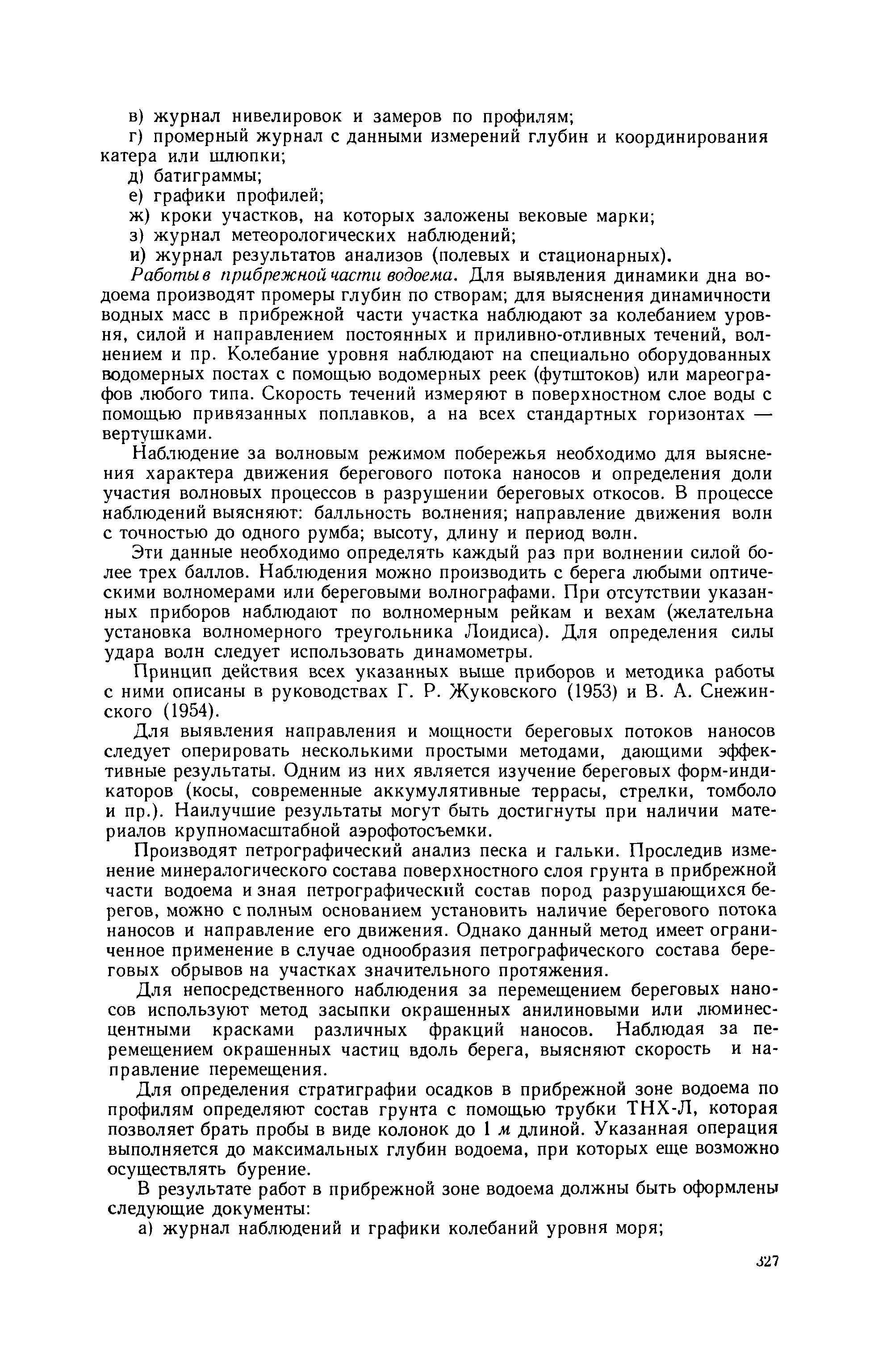 в) журнал нивелировок и замеров по профилям;
г) промерный журнал с данными измерений глубин и координирования катера или шлюпки;
д) батиграммы;
е) графики профилей;
ж) кроки участков, на которых заложены вековые марки;
з) журнал метеорологических наблюдений;
и) журнал результатов анализов (полевых и стационарных).

Работы в прибрежной части водоема. Для выявления динамики дна водоема производят промеры глубин по створам; для выяснения динамичности водных масс в прибрежной части участка наблюдают за колебанием уровня, силой и направлением постоянных и приливно-отливных течений, волнением и пр. Колебание уровня наблюдают на специально оборудованных водомерных постах с помощью водомерных реек (футштоков) или мареографов любого типа. Скорость течений измеряют в поверхностном слое воды с помощью привязанных поплавков, а на всех стандартных горизонтах — вертушками.

Наблюдение за волновым режимом побережья необходимо для выяснения характера движения берегового потока наносов и определения доли участия волновых процессов в разрушении береговых откосов. В процессе наблюдений выясняют: балльность волнения; направление движения волн с точностью до одного румба; высоту, длину и период волн.

Эти данные необходимо определять каждый раз при волнении силой более трех баллов. Наблюдения можно производить с берега любыми оптическими волномерами или береговыми волнографами. При отсутствии указанных приборов наблюдают по волномерным рейкам и вехам (желательна установка волномерного треугольника Лоидиса). Для определения силы удара волн следует использовать динамометры.

Принцип действия всех указанных выше приборов и методика работы с ними описаны в руководствах Г. Р. Жуковского (1953) и В. А. Снежинского (1954).

Для выявления направления и мощности береговых потоков наносов следует оперировать несколькими простыми методами, дающими эффективные результаты. Одним из них является изучение береговых форм-индикаторов (косы, современные аккумулятивные террасы, стрелки, томболо и пр.). Наилучшие результаты могут быть достигнуты при наличии материалов крупномасштабной аэрофотосъемки.

Производят петрографический анализ песка и гальки. Проследив изменение минералогического состава поверхностного слоя грунта в прибрежной части водоема и зная петрографический состав пород разрушающихся берегов, можно с полным основанием установить наличие берегового потока наносов и направление его движения. Однако данный метод имеет ограниченное применение в случае однообразия петрографического состава береговых обрывов на участках значительного протяжения.

Для непосредственного наблюдения за перемещением береговых наносов используют метод засыпки окрашенных анилиновыми или люминесцентными красками различных фракций наносов. Наблюдая за перемещением окрашенных частиц вдоль берега, выясняют скорость и направление перемещения.

Для определения стратиграфии осадков в прибрежной зоне водоема по профилям определяют состав грунта с помощью трубки ТНХ-Л, которая позволяет брать пробы в виде колонок до 1 м длиной. Указанная операция выполняется до максимальных глубин водоема, при которых еще возможно осуществлять бурение.

В результате работ в прибрежной зоне водоема должны быть оформлены следующие документы:
а) журнал наблюдений и графики колебаний уровня моря;

327